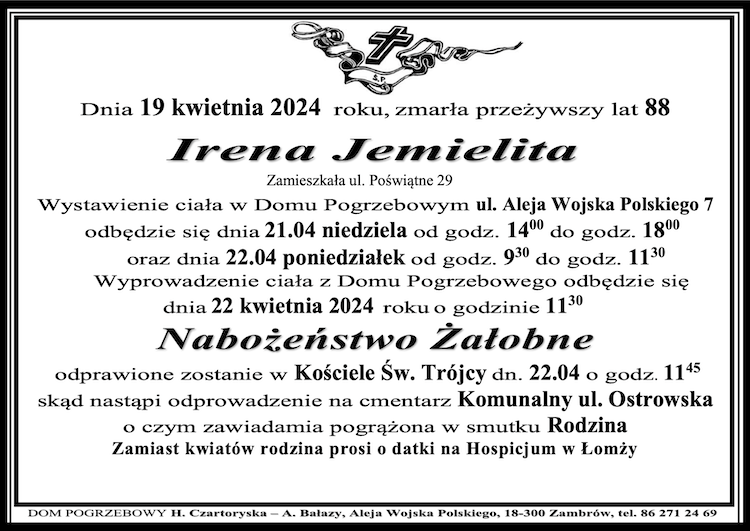 Ś.P.

Dnia 19 kwietnia 2024 roku, zmarła przeżywszy lat 88

Irena Jemielita

Zamieszkała ul. Poświątne 29

Wystawienie ciała w Domu Pogrzebowym ul. Aleja Wojska Polskiego 7 odbędzie się dnia 21.04 niedziela od godz. $14^{00}$ do godz. $18^{00}$ oraz dnia 22.04 poniedziałek od godz. $9^{30}$ do godz. $11^{30}$

Wyprowadzenie ciała z Domu Pogrzebowego odbędzie się dnia 22 kwietnia 2024 roku o godzinie $11^{30}$

Nabożeństwo Żałobne

odprawione zostanie w Kościele Św. Trójcy dn. 22.04 o godz. $11^{45}$ skąd nastąpi odprowadzenie na cmentarz Komunalny ul. Ostrowska o czym zawiadamia pogrążona w smutku Rodzina

Zamiast kwiatów rodzina prosi o datki na Hospicjum w Łomży

DOM POGRZEBOWY H. Czartoryska – A. Bałazy, Aleja Wojska Polskiego, 18-300 Zambrów, tel. 86 271 24 69